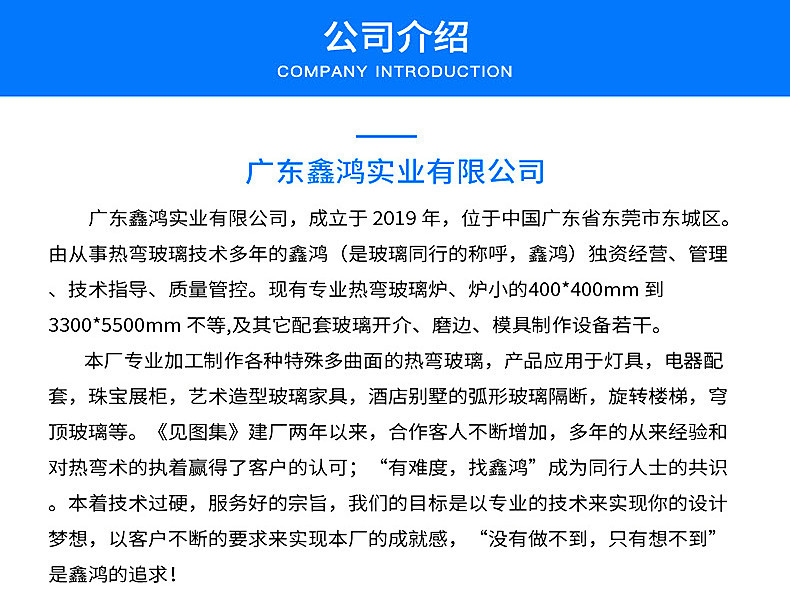 公司介绍
COMPANY INTRODUCTION

广东鑫鸿实业有限公司

广东鑫鸿实业有限公司，成立于 2019 年，位于中国广东省东莞市东城区。由从事热弯玻璃技术多年的鑫鸿（是玻璃同行的称呼，鑫鸿）独资经营、管理、技术指导、质量管控。现有专业热弯玻璃炉、炉小的400*400mm 到 3300*5500mm 不等,及其它配套玻璃开介、磨边、模具制作设备若干。

本厂专业加工制作各种特殊多曲面的热弯玻璃，产品应用于灯具，电器配套，珠宝展柜，艺术造型玻璃家具，酒店别墅的弧形玻璃隔断，旋转楼梯，穹顶玻璃等。《见图集》建厂两年以来，合作客人不断增加，多年的从来经验和对热弯术的执着赢得了客户的认可；“有难度，找鑫鸿”成为同行人士的共识。本着技术过硬，服务好的宗旨，我们的目标是以专业的技术来实现你的设计梦想，以客户不断的要求来实现本厂的成就感，“没有做不到，只有想不到”是鑫鸿的追求！